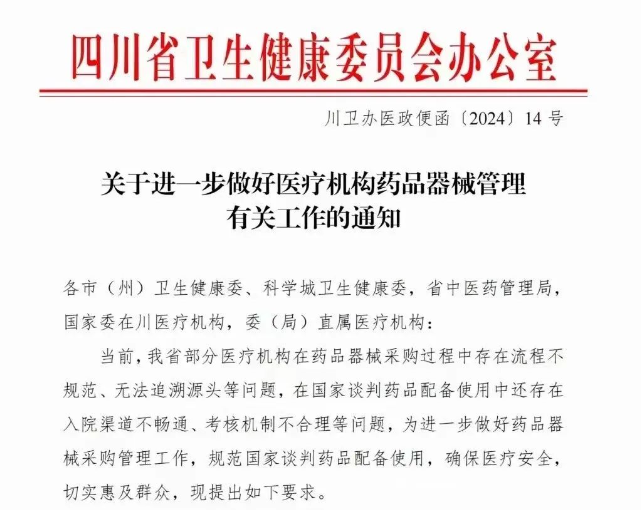 四川省卫生健康委员会办公室

川卫办医政便函〔2024〕14号

关于进一步做好医疗机构药品器械管理有关工作的通知

各市（州）卫生健康委、科学城卫生健康委，省中医药管理局，国家委在川医疗机构，委（局）直属医疗机构：

当前，我省部分医疗机构在药品器械采购过程中存在流程不规范、无法追溯源头等问题，在国家谈判药品配备使用中还存在入院渠道不畅通、考核机制不合理等问题，为进一步做好药品器械采购管理工作，规范国家谈判药品配备使用，确保医疗安全，切实惠及群众，现提出如下要求。